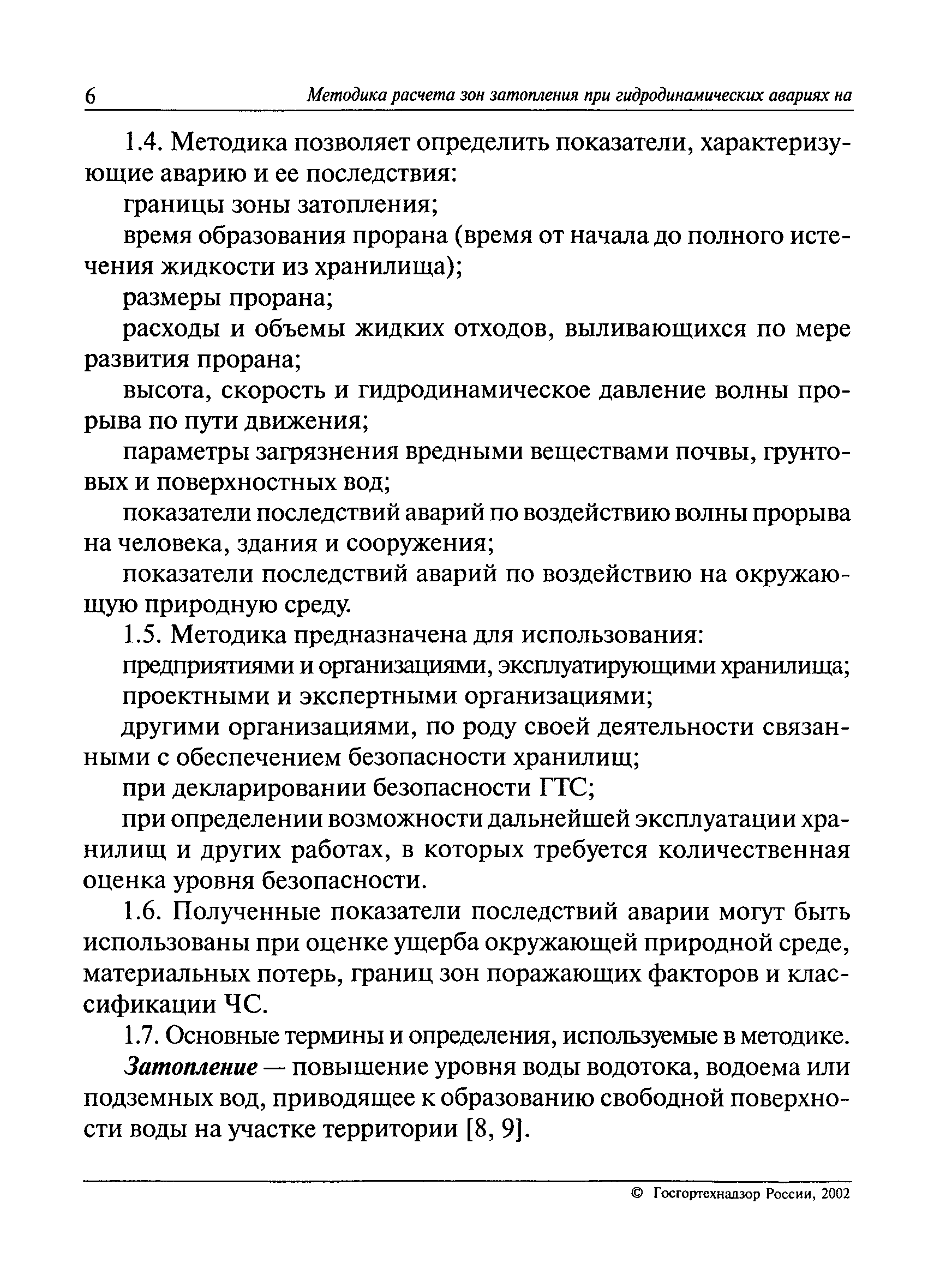 6 Методика расчета зон затопления при гидродинамических авариях на

1.4. Методика позволяет определить показатели, характеризующие аварию и ее последствия:

границы зоны затопления;

время образования прорана (время от начала до полного истечения жидкости из хранилища);

размеры прорана;

расходы и объемы жидких отходов, выливающихся по мере развития прорана;

высота, скорость и гидродинамическое давление волны прорыва по пути движения;

параметры загрязнения вредными веществами почвы, грунтовых и поверхностных вод;

показатели последствий аварий по воздействию волны прорыва на человека, здания и сооружения;

показатели последствий аварий по воздействию на окружающую природную среду.

1.5. Методика предназначена для использования:

предприятиями и организациями, эксплуатирующими хранилища;

проектными и экспертными организациями;

другими организациями, по роду своей деятельности связанными с обеспечением безопасности хранилищ;

при декларировании безопасности ГТС;

при определении возможности дальнейшей эксплуатации хранилищ и других работах, в которых требуется количественная оценка уровня безопасности.

1.6. Полученные показатели последствий аварии могут быть использованы при оценке ущерба окружающей природной среде, материальных потерь, границ зон поражающих факторов и классификации ЧС.

1.7. Основные термины и определения, используемые в методике.

Затопление — повышение уровня воды водотока, водоема или подземных вод, приводящее к образованию свободной поверхности воды на участке территории [8, 9].

© Госгортехнадзор России, 2002